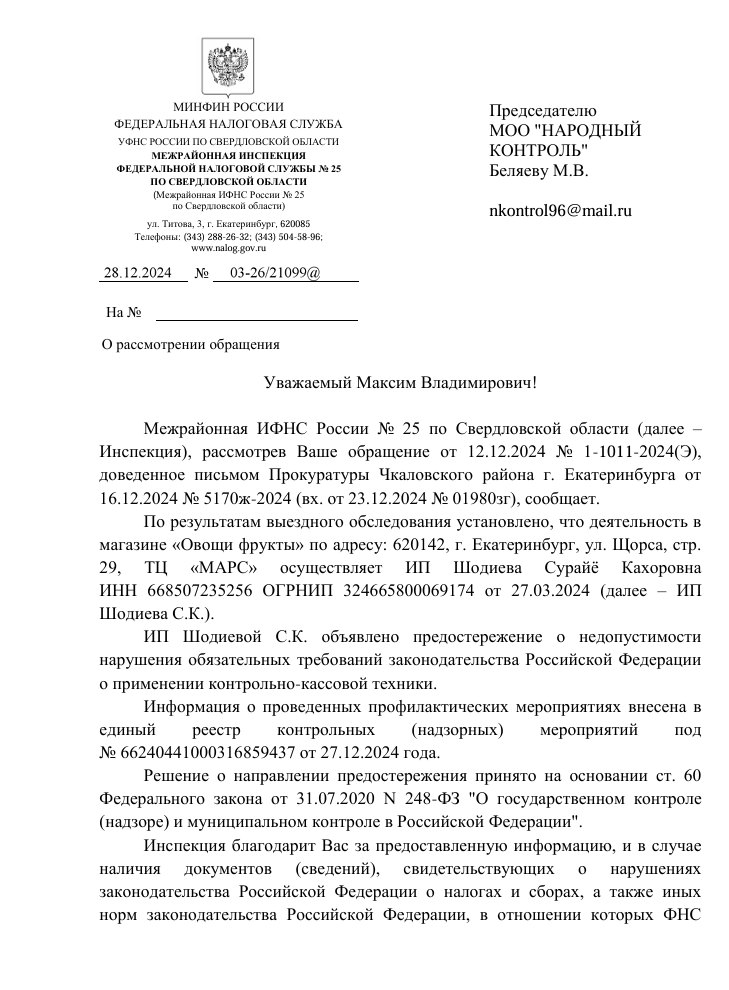 МИНФИН РОССИИ
ФЕДЕРАЛЬНАЯ НАЛОГОВАЯ СЛУЖБА
УФНС РОССИИ ПО СВЕРДЛОВСКОЙ ОБЛАСТИ
МЕЖРАЙОННАЯ ИНСПЕКЦИЯ
ФЕДЕРАЛЬНОЙ НАЛОГОВОЙ СЛУЖБЫ № 25
ПО СВЕРДЛОВСКОЙ ОБЛАСТИ
(Межрайонная ИФНС России № 25
по Свердловской области)

ул. Титова, 3, г. Екатеринбург, 620085
Телефоны: (343) 288-26-32; (343) 504-58-96;
www.nalog.gov.ru

28.12.2024 № 03-26/21099@

На №

О рассмотрении обращения

Председателю
МОО "НАРОДНЫЙ КОНТРОЛЬ"
Беляеву М.В.

nkontrol96@mail.ru

Уважаемый Максим Владимирович!

Межрайонная ИФНС России № 25 по Свердловской области (далее – Инспекция), рассмотрев Ваше обращение от 12.12.2024 № 1-1011-2024(Э), доведенное письмом Прокуратуры Чкаловского района г. Екатеринбурга от 16.12.2024 № 5170ж-2024 (вх. от 23.12.2024 № 01980зг), сообщает.

По результатам выездного обследования установлено, что деятельность в магазине «Овощи фрукты» по адресу: 620142, г. Екатеринбург, ул. Щорса, стр. 29, ТЦ «МАРС» осуществляет ИП Шодиева Сурайё Кахоровна ИНН 668507235256 ОГРНИП 324665800069174 от 27.03.2024 (далее – ИП Шодиева С.К.).

ИП Шодиевой С.К. объявлено предостережение о недопустимости нарушения обязательных требований законодательства Российской Федерации о применении контрольно-кассовой техники.

Информация о проведенных профилактических мероприятиях внесена в единый реестр контрольных (надзорных) мероприятий под № 66240441000316859437 от 27.12.2024 года.

Решение о направлении предостережения принято на основании ст. 60 Федерального закона от 31.07.2020 N 248-ФЗ "О государственном контроле (надзоре) и муниципальном контроле в Российской Федерации".

Инспекция благодарит Вас за предоставленную информацию, и в случае наличия документов (сведений), свидетельствующих о нарушениях законодательства Российской Федерации о налогах и сборах, а также иных норм законодательства Российской Федерации, в отношении которых ФНС